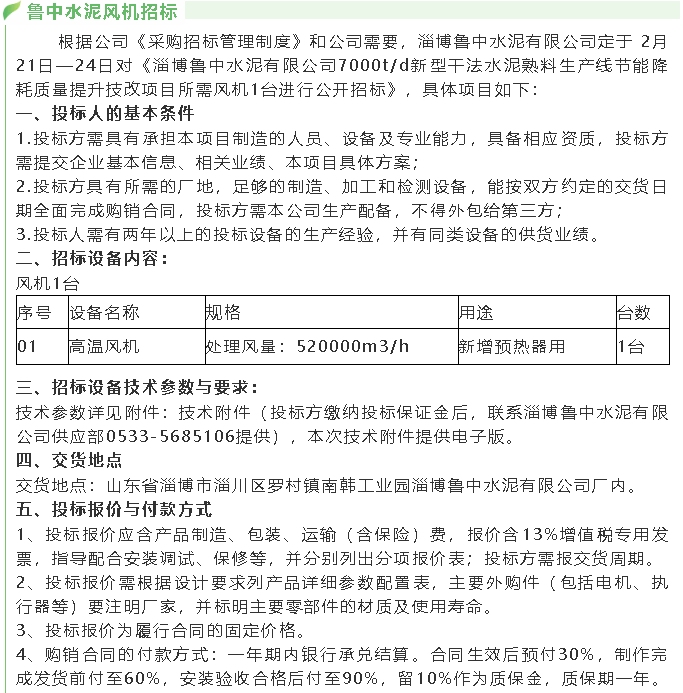 鲁中水泥风机招标

根据公司《采购招标管理制度》和公司需要，淄博鲁中水泥有限公司定于 2月21日—24日对《淄博鲁中水泥有限公司7000t/d新型干法水泥熟料生产线节能降耗质量提升技改项目所需风机1台进行公开招标》，具体项目如下：

一、投标人的基本条件

1.投标方需具有承担本项目制造的人员、设备及专业能力，具备相应资质，投标方需提交企业基本信息、相关业绩、本项目具体方案；

2.投标方具有所需的厂地，足够的制造、加工和检测设备，能按双方约定的交货日期全面完成购销合同，投标方需本公司生产配备，不得外包给第三方；

3.投标人需有两年以上的投标设备的生产经验，并有同类设备的供货业绩。

二、招标设备内容：

风机1台

| 序号 | 设备名称 | 规格 | 用途 | 台数 |
|---|---|---|---|---|
| 01 | 高温风机 | 处理风量：520000m3/h | 新增预热器用 | 1台 |

三、招标设备技术参数与要求：

技术参数详见附件：技术附件（投标方缴纳投标保证金后，联系淄博鲁中水泥有限公司供应部0533-5685106提供），本次技术附件提供电子版。

四、交货地点

交货地点：山东省淄博市淄川区罗村镇南韩工业园淄博鲁中水泥有限公司厂内。

五、投标报价与付款方式

1、投标报价应含产品制造、包装、运输（含保险）费，报价含13%增值税专用发票，指导配合安装调试、保修等，并分别列出分项报价表；投标方需报交货周期。

2、投标报价需根据设计要求列产品详细参数配置表，主要外购件（包括电机、执行器等）要注明厂家，并标明主要零部件的材质及使用寿命。

3、投标报价为履行合同的固定价格。

4、购销合同的付款方式：一年期内银行承兑结算。合同生效后预付30%，制作完成发货前付至60%，安装验收合格后付至90%，留10%作为质保金，质保期一年。